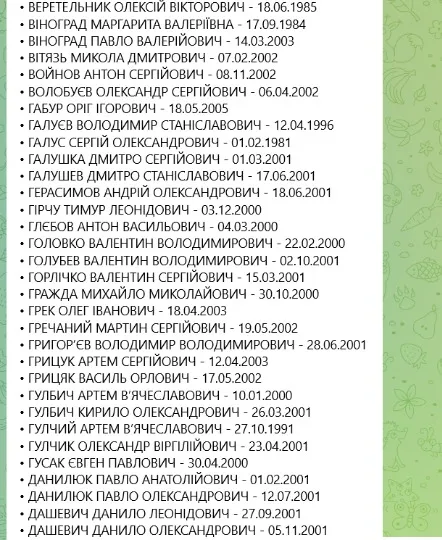 • ВЕРЕТЕЛЬНИК ОЛЕКСІЙ ВІКТОРОВИЧ - 18.06.1985
• ВІНОГРАД МАРГАРИТА ВАЛЕРІЇВНА - 17.09.1984
• ВІНОГРАД ПАВЛО ВАЛЕРІЙОВИЧ - 14.03.2003
• ВІТЯЗЬ МИКОЛА ДМИТРОВИЧ - 07.02.2002
• ВОЙНОВ АНТОН СЕРГІЙОВИЧ - 08.11.2002
• ВОЛОБУЄВ ОЛЕКСАНДР СЕРГІЙОВИЧ - 06.04.2002
• ГАБУР ОРІГ ІГОРОВИЧ - 18.05.2005
• ГАЛУЄВ ВОЛОДИМИР СТАНІСЛАВОВИЧ - 12.04.1996
• ГАЛУС СЕРГІЙ ОЛЕКСАНДРОВИЧ - 01.02.1981
• ГАЛУШКА ДМИТРО СЕРГІЙОВИЧ - 01.03.2001
• ГАЛУШЕВ ДМИТРО СТАНІСЛАВОВИЧ - 17.06.2001
• ГЕРАСИМОВ АНДРІЙ ОЛЕКСАНДРОВИЧ - 18.06.2001
• ГІРЧУ ТИМУР ЛЕОНІДОВИЧ - 03.12.2000
• ГЛЄБОВ АНТОН ВАСИЛЬОВИЧ - 04.03.2000
• ГОЛОВКО ВАЛЕНТИН ВОЛОДИМИРОВИЧ - 22.02.2000
• ГОЛУБЕВ ВАЛЕНТИН ВОЛОДИМИРОВИЧ - 02.10.2001
• ГОРЛІЧКО ВАЛЕНТИН СЕРГІЙОВИЧ - 15.03.2001
• ГРАЖДА МИХАЙЛО МИКОЛАЙОВИЧ - 30.10.2000
• ГРЕК ОЛЕГ ІВАНОВИЧ - 18.04.2003
• ГРЕЧАНИЙ МАРТИН СЕРГІЙОВИЧ - 19.05.2002
• ГРИГОР'ЄВ ВОЛОДИМИР ВОЛОДИМИРОВИЧ - 28.06.2001
• ГРИЦУК АРТЕМ СЕРГІЙОВИЧ - 12.04.2003
• ГРИЦЯК ВАСИЛЬ ОРЛОВИЧ - 17.05.2002
• ГУЛБИЧ АРТЕМ В'ЯЧЕСЛАВОВИЧ - 10.01.2000
• ГУЛБИЧ КИРИЛО ОЛЕКСАНДРОВИЧ - 26.03.2001
• ГУЛЧИЙ АРТЕМ В'ЯЧЕСЛАВОВИЧ - 27.10.1991
• ГУЛЧИК ОЛЕКСАНДР ВІРГІЛІЙОВИЧ - 23.04.2001
• ГУСАК ЄВГЕН ПАВЛОВИЧ - 30.04.2000
• ДАНИЛЮК ПАВЛО АНАТОЛІЙОВИЧ - 01.02.2001
• ДАНИЛЮК ПАВЛО ОЛЕКСАНДРОВИЧ - 12.07.2001
• ДАШЕВИЧ ДАНИЛО ЛЕОНІДОВИЧ - 27.09.2001
• ДАШЕВИЧ ДАНИЛО ОЛЕКСАНДРОВИЧ - 05.11.2001